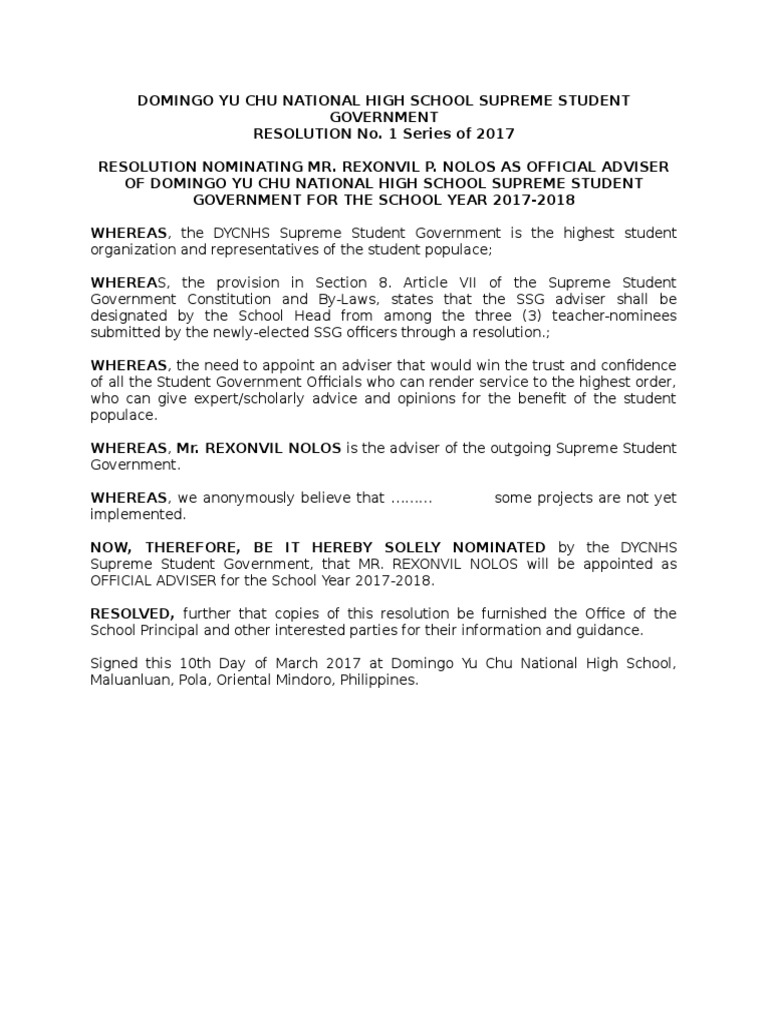 DOMINGO YU CHU NATIONAL HIGH SCHOOL SUPREME STUDENT GOVERNMENT
RESOLUTION No. 1 Series of 2017

RESOLUTION NOMINATING MR. REXONVIL P. NOLOS AS OFFICIAL ADVISER OF DOMINGO YU CHU NATIONAL HIGH SCHOOL SUPREME STUDENT GOVERNMENT FOR THE SCHOOL YEAR 2017-2018

WHEREAS, the DYCNHS Supreme Student Government is the highest student organization and representatives of the student populace;

WHEREAS, the provision in Section 8. Article VII of the Supreme Student Government Constitution and By-Laws, states that the SSG adviser shall be designated by the School Head from among the three (3) teacher-nominees submitted by the newly-elected SSG officers through a resolution.;

WHEREAS, the need to appoint an adviser that would win the trust and confidence of all the Student Government Officials who can render service to the highest order, who can give expert/scholarly advice and opinions for the benefit of the student populace.

WHEREAS, Mr. REXONVIL NOLOS is the adviser of the outgoing Supreme Student Government.

WHEREAS, we anonymously believe that ……… some projects are not yet implemented.

NOW, THEREFORE, BE IT HEREBY SOLELY NOMINATED by the DYCNHS Supreme Student Government, that MR. REXONVIL NOLOS will be appointed as OFFICIAL ADVISER for the School Year 2017-2018.

RESOLVED, further that copies of this resolution be furnished the Office of the School Principal and other interested parties for their information and guidance.

Signed this 10th Day of March 2017 at Domingo Yu Chu National High School, Maluanluan, Pola, Oriental Mindoro, Philippines.